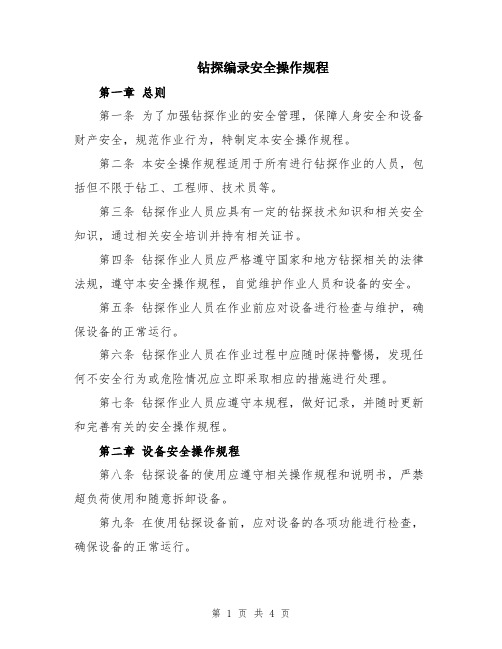 钻探编录安全操作规程

第一章 总则

第一条 为了加强钻探作业的安全管理，保障人身安全和设备财产安全，规范作业行为，特制定本安全操作规程。

第二条 本安全操作规程适用于所有进行钻探作业的人员，包括但不限于钻工、工程师、技术员等。

第三条 钻探作业人员应具有一定的钻探技术知识和相关安全知识，通过相关安全培训并持有相关证书。

第四条 钻探作业人员应严格遵守国家和地方钻探相关的法律法规，遵守本安全操作规程，自觉维护作业人员和设备的安全。

第五条 钻探作业人员在作业前应对设备进行检查与维护，确保设备的正常运行。

第六条 钻探作业人员在作业过程中应随时保持警惕，发现任何不安全行为或危险情况应立即采取相应的措施进行处理。

第七条 钻探作业人员应遵守本规程，做好记录，并随时更新和完善有关的安全操作规程。

第二章 设备安全操作规程

第八条 钻探设备的使用应遵守相关操作规程和说明书，严禁超负荷使用和随意拆卸设备。

第九条 在使用钻探设备前，应对设备的各项功能进行检查，确保设备的正常运行。

第 1 页 共 4 页